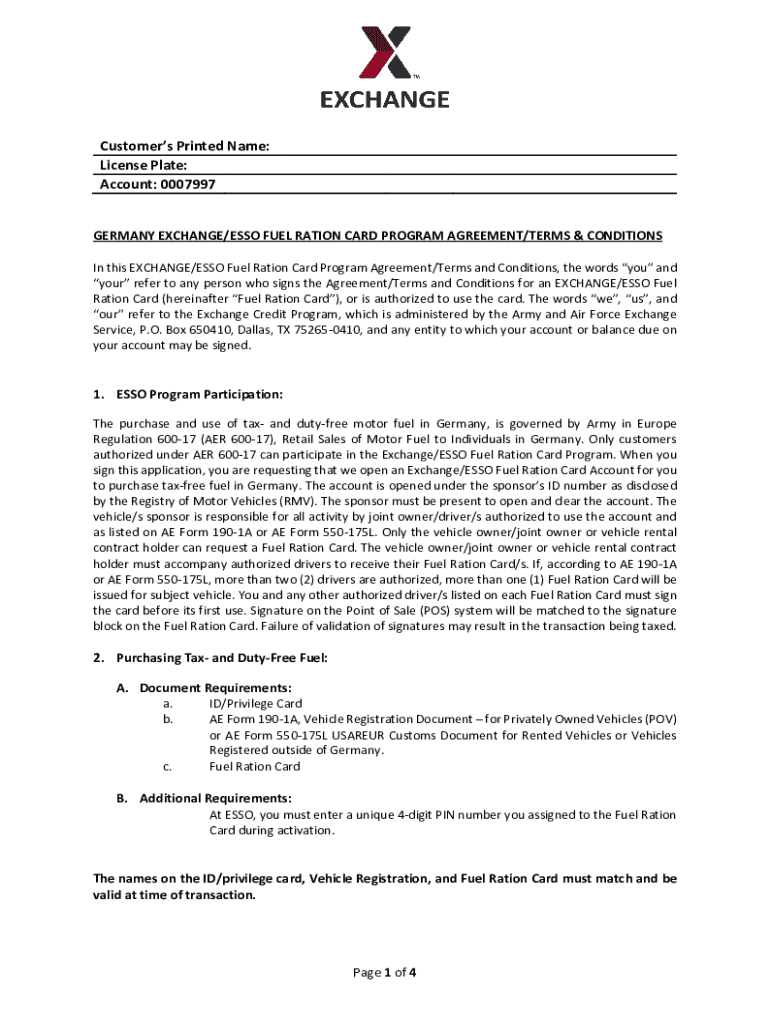 EXCHANGE

Customer's Printed Name:
License Plate:
Account: 0007997

GERMANY EXCHANGE/ESSO FUEL RATION CARD PROGRAM AGREEMENT/TERMS & CONDITIONS

In this EXCHANGE/ESSO Fuel Ration Card Program Agreement/Terms and Conditions, the words "you" and "your" refer to any person who signs the Agreement/Terms and Conditions for an EXCHANGE/ESSO Fuel Ration Card (hereinafter "Fuel Ration Card"), or is authorized to use the card. The words "we", "us", and "our" refer to the Exchange Credit Program, which is administered by the Army and Air Force Exchange Service, P.O. Box 650410, Dallas, TX 75265-0410, and any entity to which your account or balance due on your account may be signed.

1. ESSO Program Participation:

The purchase and use of tax- and duty-free motor fuel in Germany, is governed by Army in Europe Regulation 600-17 (AER 600-17), Retail Sales of Motor Fuel to Individuals in Germany. Only customers authorized under AER 600-17 can participate in the Exchange/ESSO Fuel Ration Card Program. When you sign this application, you are requesting that we open an Exchange/ESSO Fuel Ration Card Account for you to purchase tax-free fuel in Germany. The account is opened under the sponsor's ID number as disclosed by the Registry of Motor Vehicles (RMV). The sponsor must be present to open and clear the account. The vehicle/s sponsor is responsible for all activity by joint owner/driver/s authorized to use the account and as listed on AE Form 190-1A or AE Form 550-175L. Only the vehicle owner/joint owner or vehicle rental contract holder can request a Fuel Ration Card. The vehicle owner/joint owner or vehicle rental contract holder must accompany authorized drivers to receive their Fuel Ration Card/s. If, according to AE 190-1A or AE Form 550-175L, more than two (2) drivers are authorized, more than one (1) Fuel Ration Card will be issued for subject vehicle. You and any other authorized driver/s listed on each Fuel Ration Card must sign the card before its first use. Signature on the Point of Sale (POS) system will be matched to the signature block on the Fuel Ration Card. Failure of validation of signatures may result in the transaction being taxed.

2. Purchasing Tax- and Duty-Free Fuel:

A. Document Requirements:
a. ID/Privilege Card
b. AE Form 190-1A, Vehicle Registration Document – for Privately Owned Vehicles (POV) or AE Form 550-175L USAREUR Customs Document for Rented Vehicles or Vehicles Registered outside of Germany.
c. Fuel Ration Card

B. Additional Requirements:
At ESSO, you must enter a unique 4-digit PIN number you assigned to the Fuel Ration Card during activation.

The names on the ID/privilege card, Vehicle Registration, and Fuel Ration Card must match and be valid at time of transaction.

Page 1 of 4